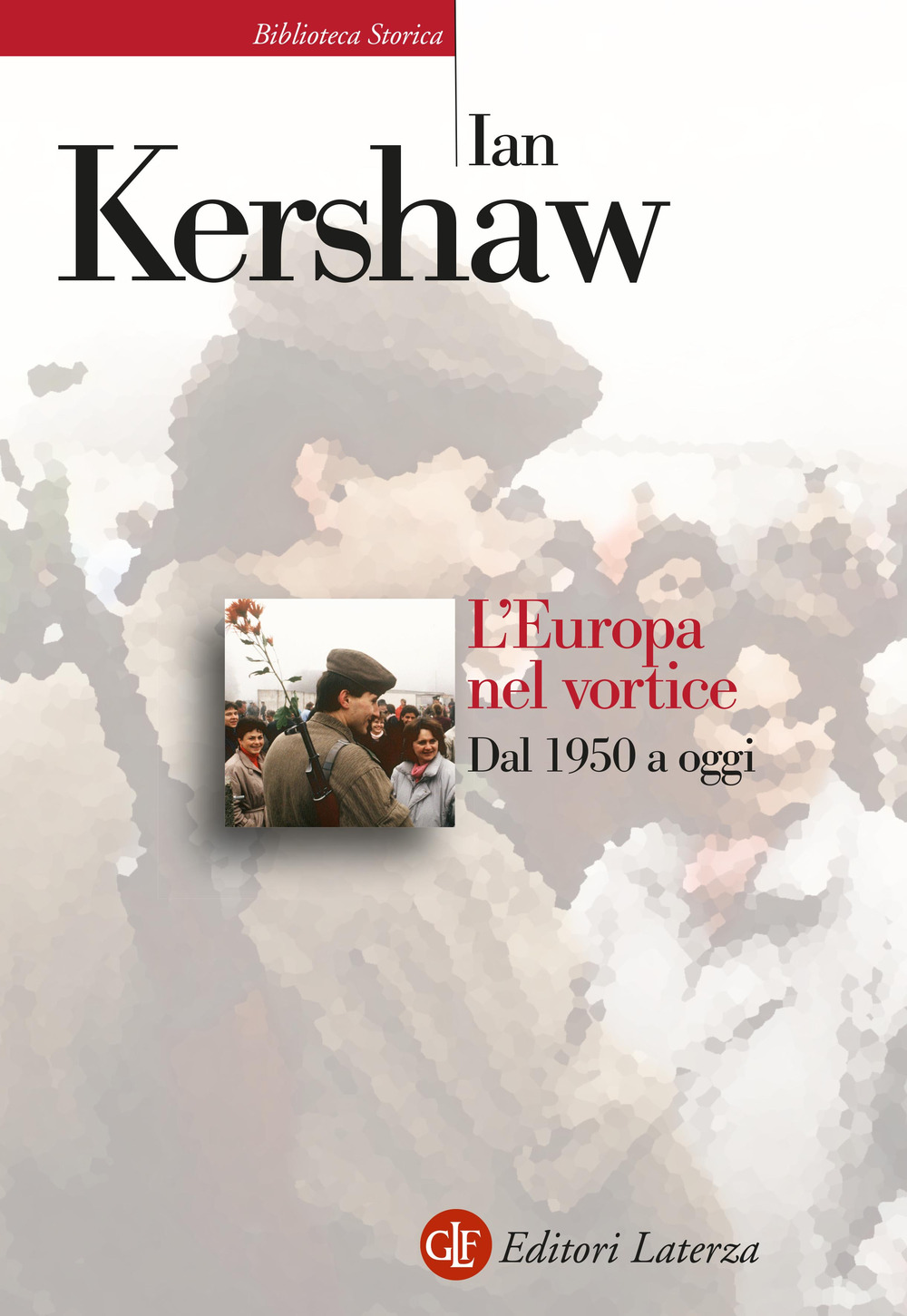 Biblioteca Storica

Ian
Kershaw

L'Europa nel vortice
Dal 1950 a oggi

GLF Editori Laterza